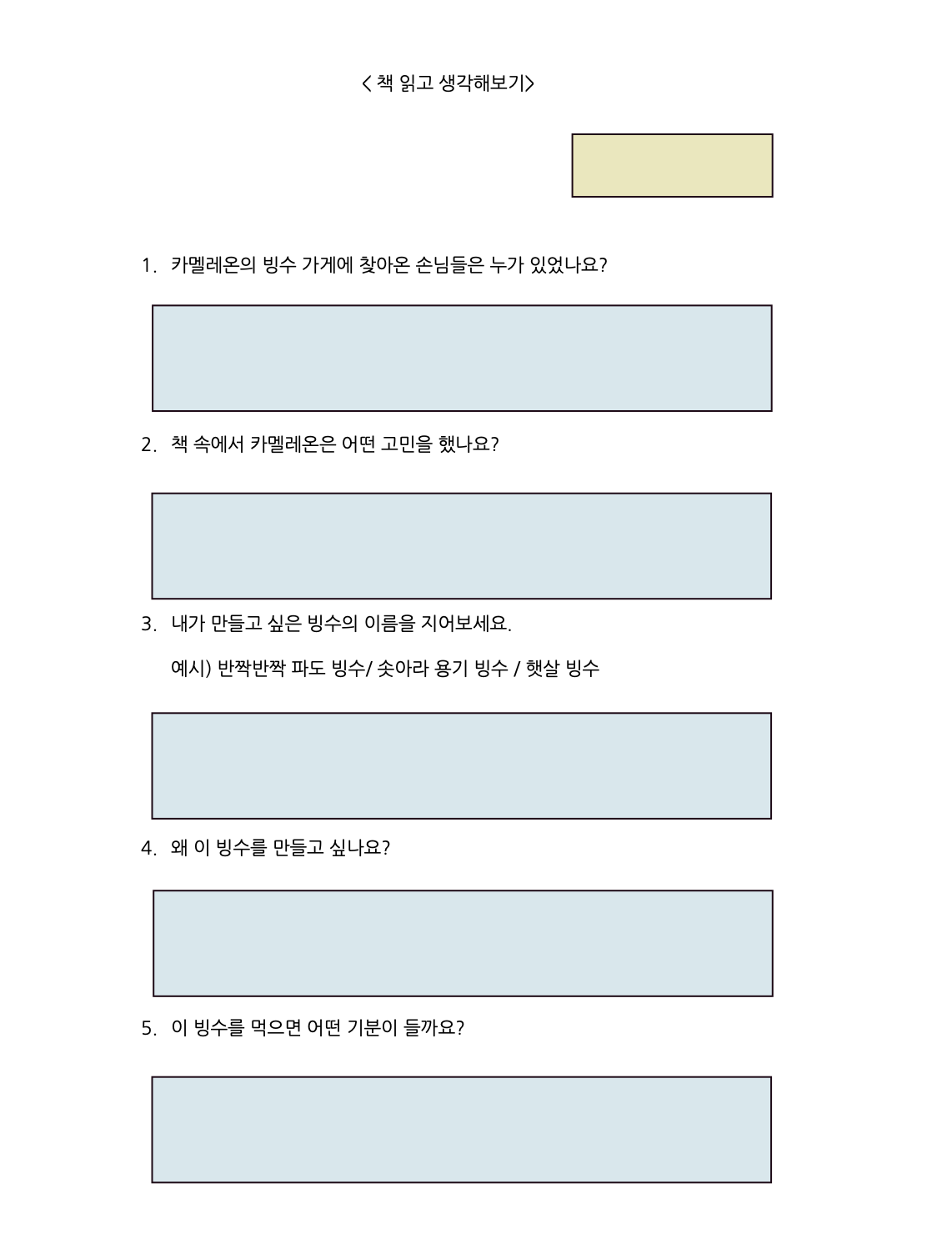 < 책 읽고 생각해보기>

1. 카멜레온의 빙수 가게에 찾아온 손님들은 누가 있었나요?

2. 책 속에서 카멜레온은 어떤 고민을 했나요?

3. 내가 만들고 싶은 빙수의 이름을 지어보세요.

예시) 반짝반짝 파도 빙수/ 솟아라 용기 빙수 / 햇살 빙수

4. 왜 이 빙수를 만들고 싶나요?

5. 이 빙수를 먹으면 어떤 기분이 들까요?